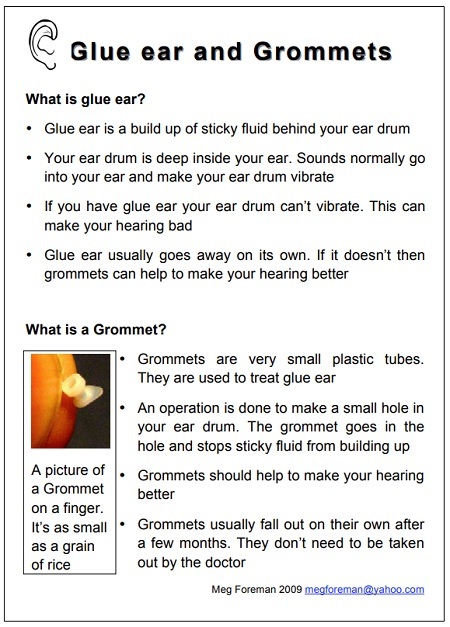 Glue ear and Grommets

What is glue ear?

• Glue ear is a build up of sticky fluid behind your ear drum

• Your ear drum is deep inside your ear. Sounds normally go into your ear and make your ear drum vibrate

• If you have glue ear your ear drum can't vibrate. This can make your hearing bad

• Glue ear usually goes away on its own. If it doesn't then grommets can help to make your hearing better

What is a Grommet?

A picture of a Grommet on a finger. It's as small as a grain of rice

• Grommets are very small plastic tubes. They are used to treat glue ear

• An operation is done to make a small hole in your ear drum. The grommet goes in the hole and stops sticky fluid from building up

• Grommets should help to make your hearing better

• Grommets usually fall out on their own after a few months. They don't need to be taken out by the doctor

Meg Foreman 2009 megforeman@yahoo.com